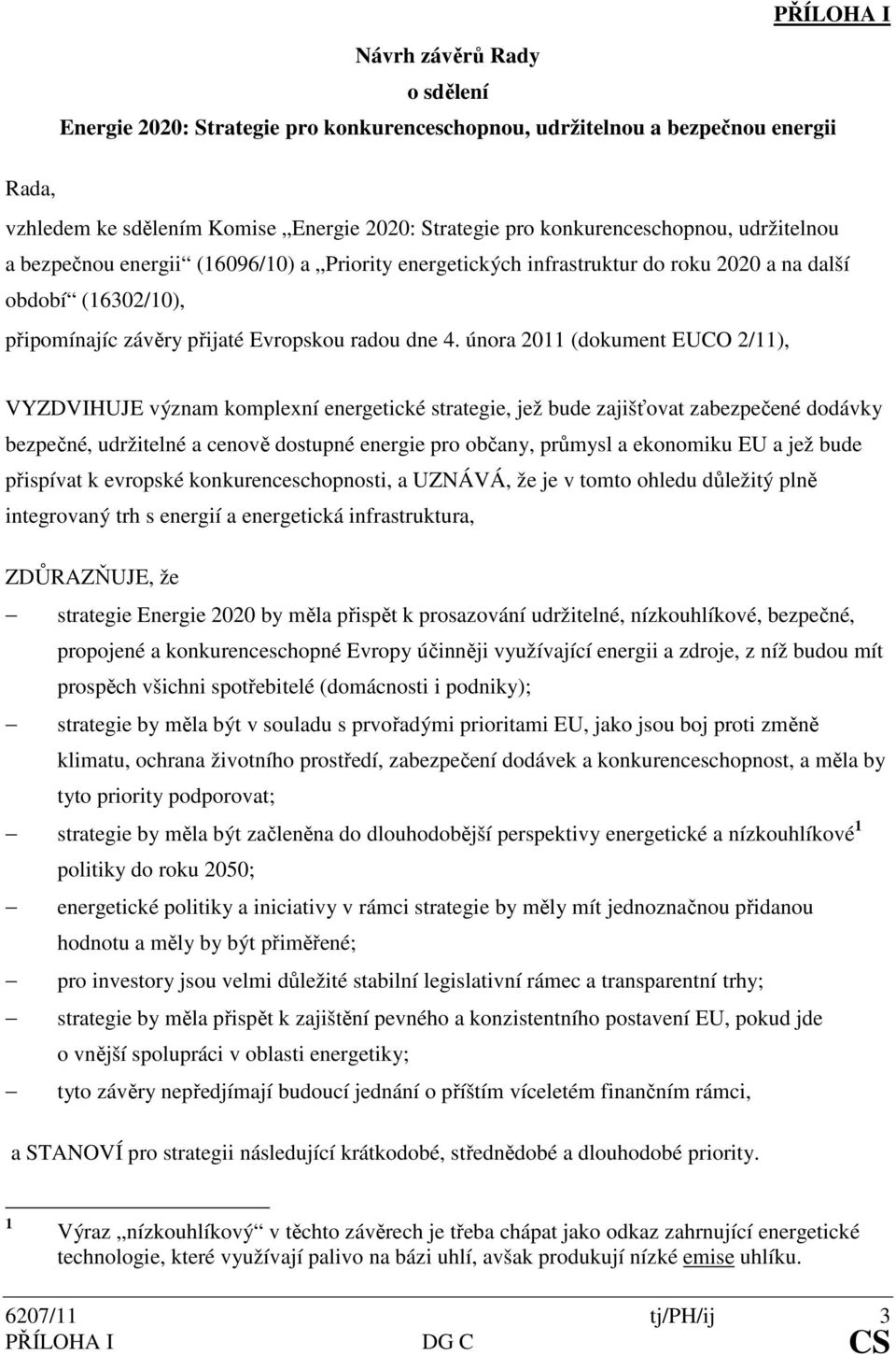 PŘÍLOHA I

Návrh závěrů Rady
o sdělení
Energie 2020: Strategie pro konkurenceschopnou, udržitelnou a bezpečnou energii

Rada,

vzhledem ke sdělením Komise „Energie 2020: Strategie pro konkurenceschopnou, udržitelnou a bezpečnou energii“ (16096/10) a „Priority energetických infrastruktur do roku 2020 a na další období“ (16302/10),

připomínajíc závěry přijaté Evropskou radou dne 4. února 2011 (dokument EUCO 2/11),

VYZDVIHUJE význam komplexní energetické strategie, jež bude zajišťovat zabezpečené dodávky bezpečné, udržitelné a cenově dostupné energie pro občany, průmysl a ekonomiku EU a jež bude přispívat k evropské konkurenceschopnosti, a UZNÁVÁ, že je v tomto ohledu důležitý plně integrovaný trh s energií a energetická infrastruktura,

ZDŮRAZŇUJE, že

– strategie Energie 2020 by měla přispět k prosazování udržitelné, nízkouhlíkové, bezpečné, propojené a konkurenceschopné Evropy účinněji využívající energii a zdroje, z níž budou mít prospěch všichni spotřebitelé (domácnosti i podniky);

– strategie by měla být v souladu s prvořadými prioritami EU, jako jsou boj proti změně klimatu, ochrana životního prostředí, zabezpečení dodávek a konkurenceschopnost, a měla by tyto priority podporovat;

– strategie by měla být začleněna do dlouhodobější perspektivy energetické a nízkouhlíkové$^1$ politiky do roku 2050;

– energetické politiky a iniciativy v rámci strategie by měly mít jednoznačnou přidanou hodnotu a měly by být přiměřené;

– pro investory jsou velmi důležité stabilní legislativní rámec a transparentní trhy;

– strategie by měla přispět k zajištění pevného a konzistentního postavení EU, pokud jde o vnější spolupráci v oblasti energetiky;

– tyto závěry nepředjímají budoucí jednání o příštím víceletém finančním rámci,

a STANOVÍ pro strategii následující krátkodobé, střednědobé a dlouhodobé priority.

$^1$ Výraz „nízkouhlíkový“ v těchto závěrech je třeba chápat jako odkaz zahrnující energetické technologie, které využívají palivo na bázi uhlí, avšak produkují nízké emise uhlíku.

6207/11 tj/PH/ij 3
PŘÍLOHA I DG C CS